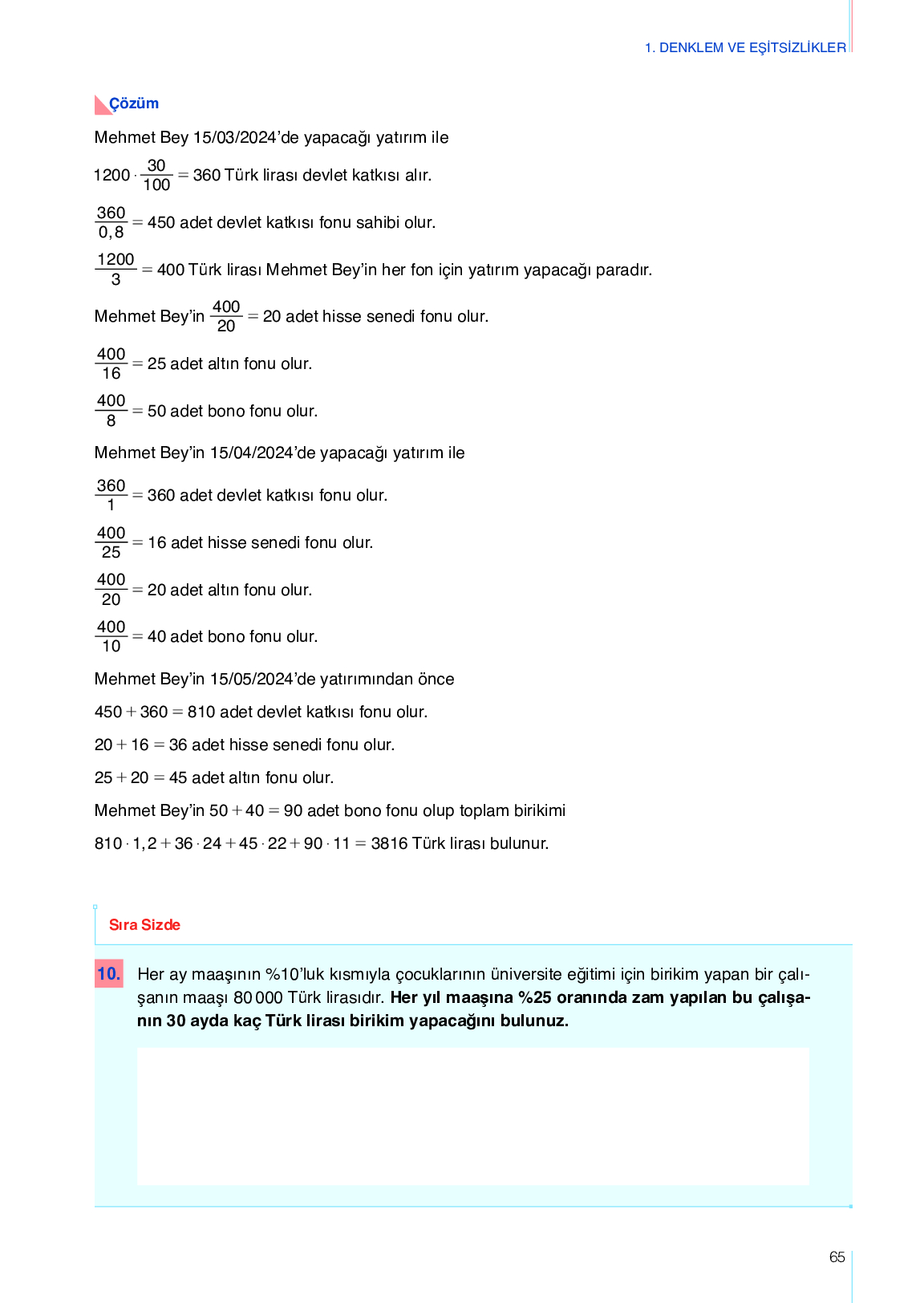 1. DENKLEM VE EŞİTSİZLİKLER

Çözüm

Mehmet Bey 15/03/2024'de yapacağı yatırım ile

$1200 \cdot \frac{30}{100} = 360$ Türk lirası devlet katkısı alır.

$\frac{360}{0,8} = 450$ adet devlet katkısı fonu sahibi olur.

$\frac{1200}{3} = 400$ Türk lirası Mehmet Bey'in her fon için yatırım yapacağı paradır.

Mehmet Bey'in $\frac{400}{20} = 20$ adet hisse senedi fonu olur.

$\frac{400}{16} = 25$ adet altın fonu olur.

$\frac{400}{8} = 50$ adet bono fonu olur.

Mehmet Bey'in 15/04/2024'de yapacağı yatırım ile

$\frac{360}{1} = 360$ adet devlet katkısı fonu olur.

$\frac{400}{25} = 16$ adet hisse senedi fonu olur.

$\frac{400}{20} = 20$ adet altın fonu olur.

$\frac{400}{10} = 40$ adet bono fonu olur.

Mehmet Bey'in 15/05/2024'de yatırımından önce

$450 + 360 = 810$ adet devlet katkısı fonu olur.

$20 + 16 = 36$ adet hisse senedi fonu olur.

$25 + 20 = 45$ adet altın fonu olur.

Mehmet Bey'in $50 + 40 = 90$ adet bono fonu olup toplam birikimi

$810 \cdot 1,2 + 36 \cdot 24 + 45 \cdot 22 + 90 \cdot 11 = 3816$ Türk lirası bulunur.

Sıra Sizde

10. Her ay maaşının %10'luk kısmıyla çocuklarının üniversite eğitimi için birikim yapan bir çalışanın maaşı 80 000 Türk lirasıdır. Her yıl maaşına %25 oranında zam yapılan bu çalışanın 30 ayda kaç Türk lirası birikim yapacağını bulunuz.

65